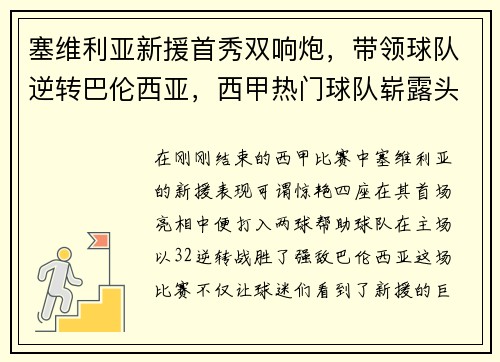 塞维利亚新援首秀双响炮，带领球队逆转巴伦西亚，西甲热门球队崭露头

在刚刚结束的西甲比赛中塞维利亚的新援表现可谓惊艳四座在其首场亮相中便打入两球帮助球队在主场以32逆转战胜了强敌巴伦西亚这场比赛不仅让球迷们看到了新援的巨